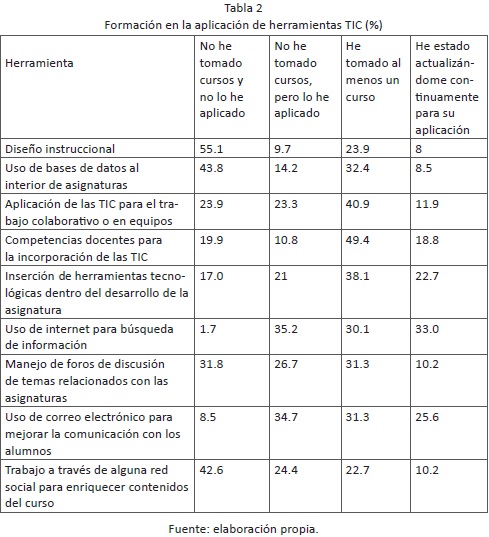 Tabla 2
Formación en la aplicación de herramientas TIC (%)

| Herramienta | No he tomado cursos y no lo he aplicado | No he tomado cursos, pero lo he aplicado | He tomado al menos un curso | He estado actualizándome continuamente para su aplicación |
|---|---|---|---|---|
| Diseño instruccional | 55.1 | 9.7 | 23.9 | 8 |
| Uso de bases de datos al interior de asignaturas | 43.8 | 14.2 | 32.4 | 8.5 |
| Aplicación de las TIC para el trabajo colaborativo o en equipos | 23.9 | 23.3 | 40.9 | 11.9 |
| Competencias docentes para la incorporación de las TIC | 19.9 | 10.8 | 49.4 | 18.8 |
| Inserción de herramientas tecnológicas dentro del desarrollo de la asignatura | 17.0 | 21 | 38.1 | 22.7 |
| Uso de internet para búsqueda de información | 1.7 | 35.2 | 30.1 | 33.0 |
| Manejo de foros de discusión de temas relacionados con las asignaturas | 31.8 | 26.7 | 31.3 | 10.2 |
| Uso de correo electrónico para mejorar la comunicación con los alumnos | 8.5 | 34.7 | 31.3 | 25.6 |
| Trabajo a través de alguna red social para enriquecer contenidos del curso | 42.6 | 24.4 | 22.7 | 10.2 |

Fuente: elaboración propia.